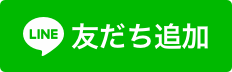 LINE 友だち追加